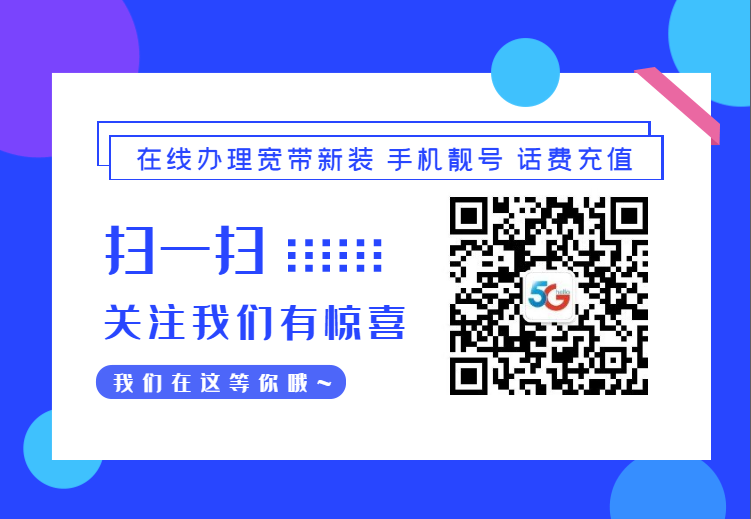 在线办理宽带新装 手机靓号 话费充值

扫一扫

关注我们有惊喜

我们在这等你哦~

5G hello